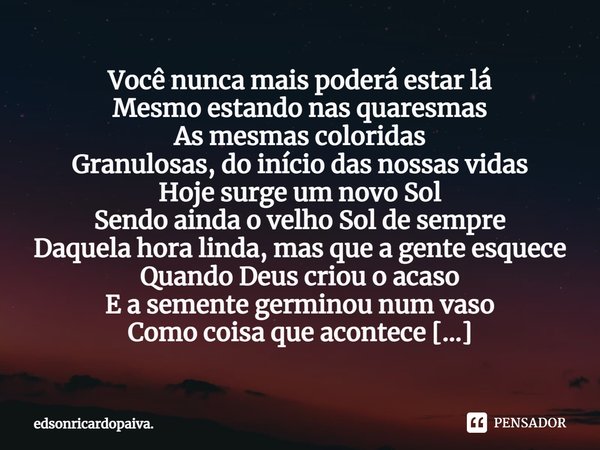 Você nunca mais poderá estar lá
Mesmo estando nas quaresmas
As mesmas coloridas
Granulosas, do início das nossas vidas
Hoje surge um novo Sol
Sendo ainda o velho Sol de sempre
Daquela hora linda, mas que a gente esquece
Quando Deus criou o acaso
E a semente germinou num vaso
Como coisa que acontece [...]

edsonricardopaiva.

PENSADOR